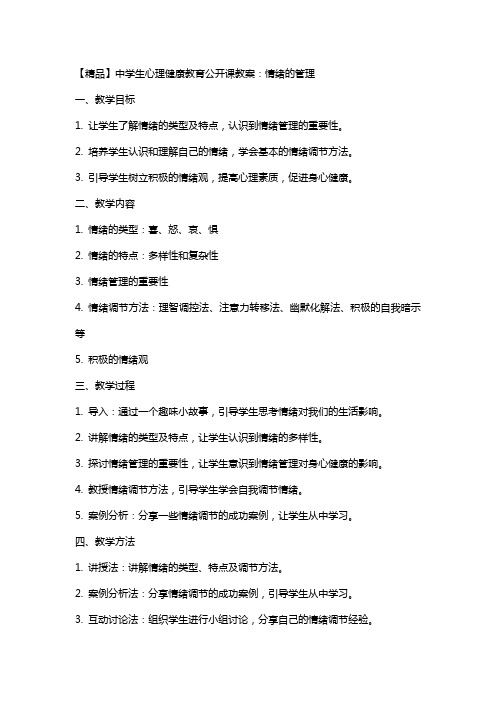 【精品】中学生心理健康教育公开课教案：情绪的管理

一、教学目标

1. 让学生了解情绪的类型及特点，认识到情绪管理的重要性。

2. 培养学生认识和理解自己的情绪，学会基本的情绪调节方法。

3. 引导学生树立积极的情绪观，提高心理素质，促进身心健康。

二、教学内容

1. 情绪的类型：喜、怒、哀、惧

2. 情绪的特点：多样性和复杂性

3. 情绪管理的重要性

4. 情绪调节方法：理智调控法、注意力转移法、幽默化解法、积极的自我暗示等

5. 积极的情绪观

三、教学过程

1. 导入：通过一个趣味小故事，引导学生思考情绪对我们的生活影响。

2. 讲解情绪的类型及特点，让学生认识到情绪的多样性。

3. 探讨情绪管理的重要性，让学生意识到情绪管理对身心健康的影响。

4. 教授情绪调节方法，引导学生学会自我调节情绪。

5. 案例分析：分享一些情绪调节的成功案例，让学生从中学习。

四、教学方法

1. 讲授法：讲解情绪的类型、特点及调节方法。

2. 案例分析法：分享情绪调节的成功案例，引导学生从中学习。

3. 互动讨论法：组织学生进行小组讨论，分享自己的情绪调节经验。